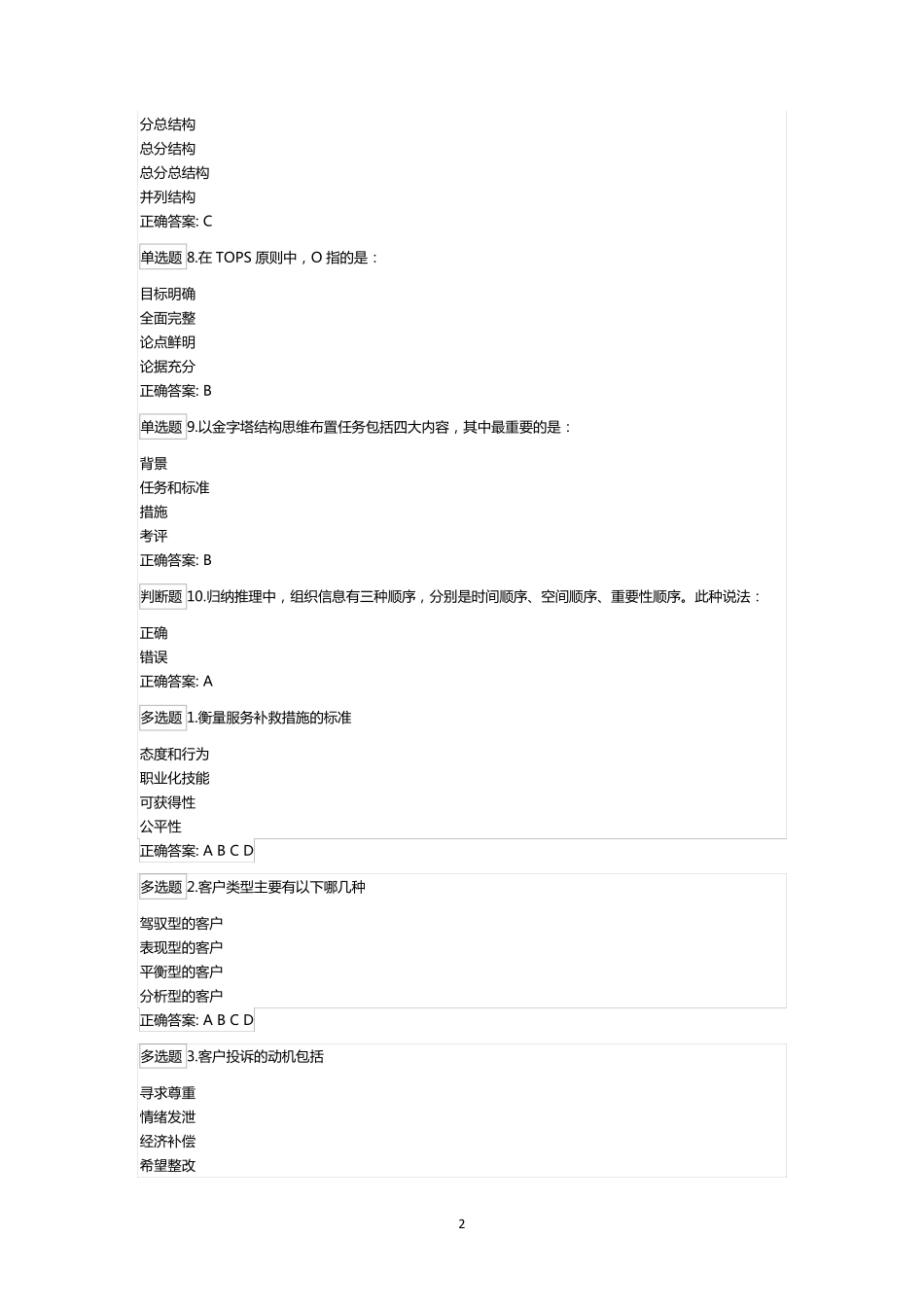 分总结构
总分结构
总分总结构
并列结构
正确答案: C

单选题 8.在 TOPS 原则中，O 指的是：

目标明确
全面完整
论点鲜明
论据充分
正确答案: B

单选题 9.以金字塔结构思维布置任务包括四大内容，其中最重要的是：

背景
任务和标准
措施
考评
正确答案: B

判断题 10.归纳推理中，组织信息有三种顺序，分别是时间顺序、空间顺序、重要性顺序。此种说法：

正确
错误
正确答案: A

多选题 1.衡量服务补救措施的标准

态度和行为
职业化技能
可获得性
公平性
正确答案: A B C D

多选题 2.客户类型主要有以下哪几种

驾驭型的客户
表现型的客户
平衡型的客户
分析型的客户
正确答案: A B C D

多选题 3.客户投诉的动机包括

寻求尊重
情绪发泄
经济补偿
希望整改

2